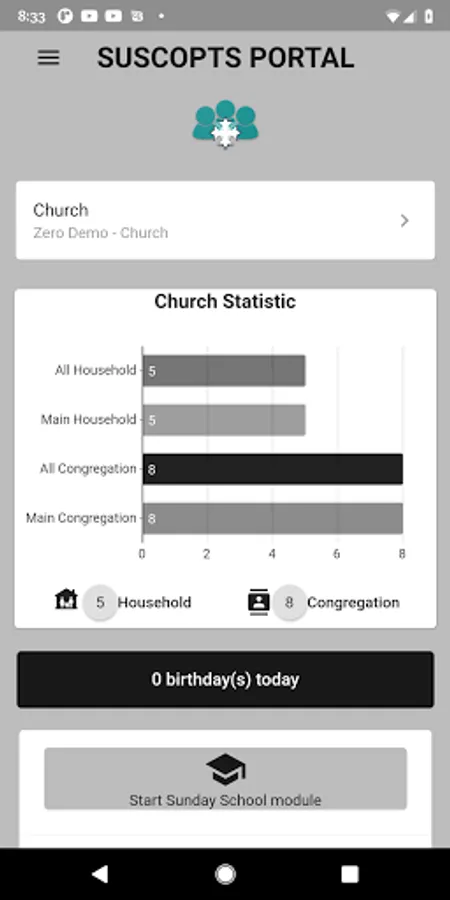 8:33

SUSCOPTS PORTAL

Church
Zero Demo - Church

Church Statistic

All Household 5
Main Household 5
All Congregation 8
Main Congregation 8

0 2 4 6 8

5 Household
8 Congregation

0 birthday(s) today

Start Sunday School module